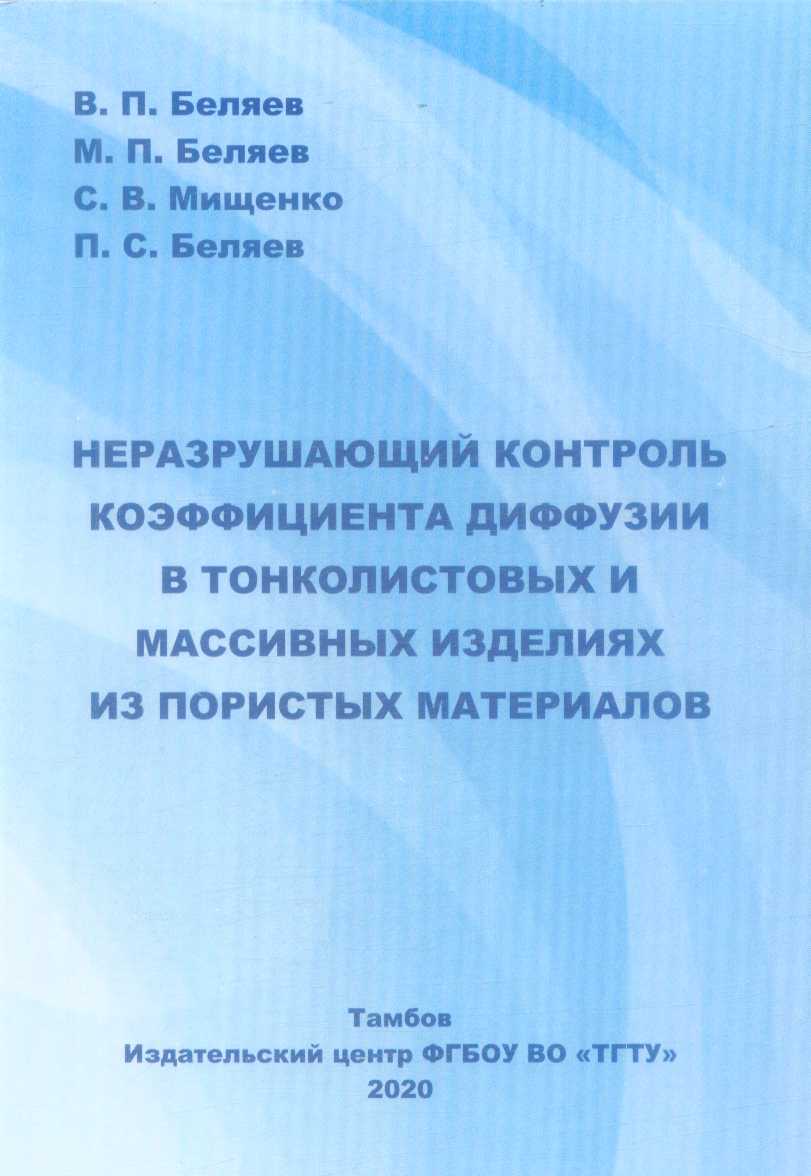 В. П. Беляев
М. П. Беляев
С. В. Мищенко
П. С. Беляев

НЕРАЗРУШАЮЩИЙ КОНТРОЛЬ КОЭФФИЦИЕНТА ДИФФУЗИИ В ТОНКОЛИСТОВЫХ И МАССИВНЫХ ИЗДЕЛИЯХ ИЗ ПОРИСТЫХ МАТЕРИАЛОВ

Тамбов
Издательский центр ФГБОУ ВО «ТГТУ»
2020